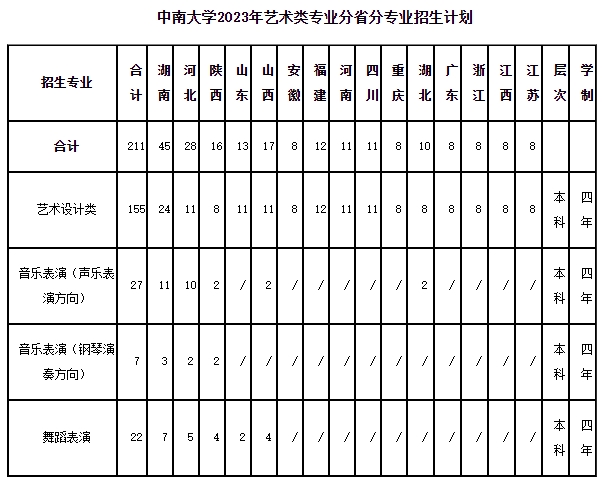 中南大学2023年艺术类专业分省分专业招生计划

| 招生专业 | 合计 | 湖南 | 河北 | 陕西 | 山东 | 山西 | 安徽 | 福建 | 河南 | 四川 | 重庆 | 湖北 | 广东 | 浙江 | 江西 | 江苏 | 层次 | 学制 |
|---|---|---|---|---|---|---|---|---|---|---|---|---|---|---|---|---|---|---|
| 合计 | 211 | 45 | 28 | 16 | 13 | 17 | 8 | 12 | 11 | 11 | 8 | 10 | 8 | 8 | 8 | 8 | | |
| 艺术设计类 | 155 | 24 | 11 | 8 | 11 | 11 | 8 | 12 | 11 | 11 | 8 | 8 | 8 | 8 | 8 | 8 | 本科 | 四年 |
| 音乐表演（声乐表演方向） | 27 | 11 | 10 | 2 | / | 2 | / | / | / | / | / | 2 | / | / | / | / | 本科 | 四年 |
| 音乐表演（钢琴演奏方向） | 7 | 3 | 2 | 2 | / | / | / | / | / | / | / | / | / | / | / | / | 本科 | 四年 |
| 舞蹈表演 | 22 | 7 | 5 | 4 | 2 | 4 | / | / | / | / | / | / | / | / | / | / | 本科 | 四年 |